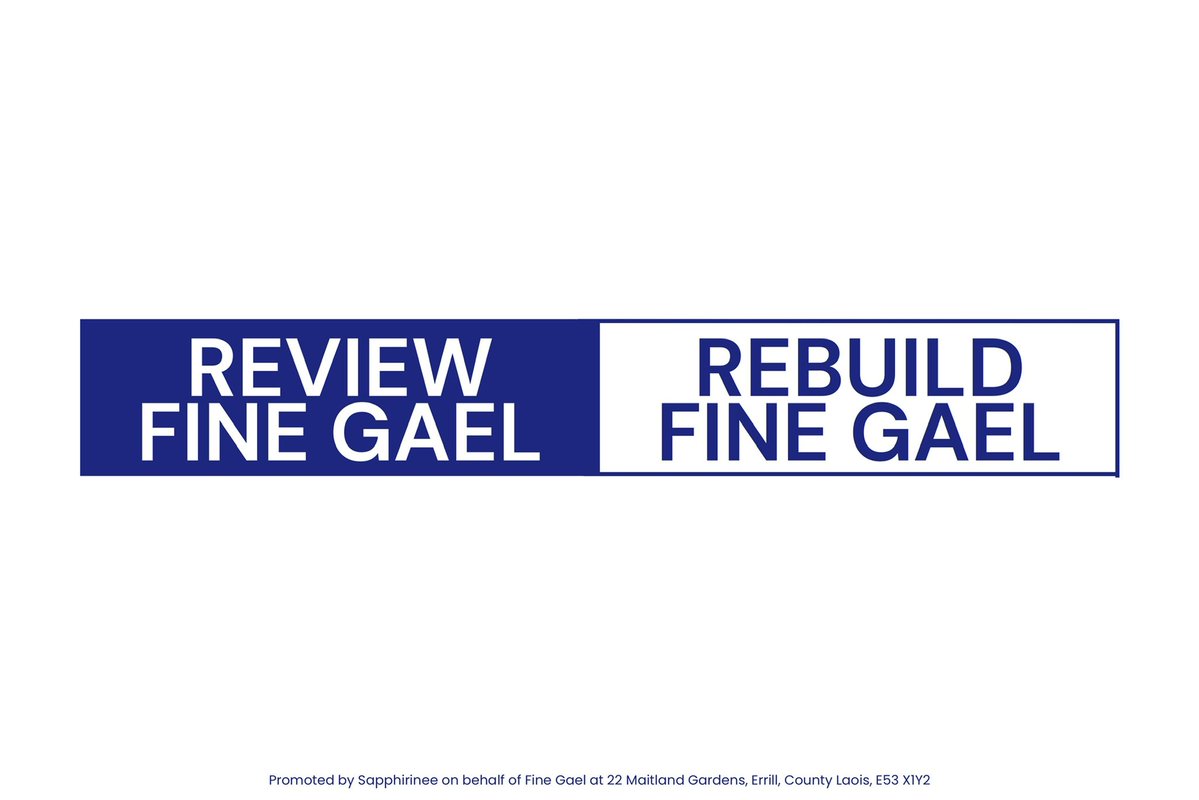 REVIEW FINE GAEL

REBUILD FINE GAEL

Promoted by Sapphirinee on behalf of Fine Gael at 22 Maitland Gardens, Errill, County Laois, E53 X1Y2